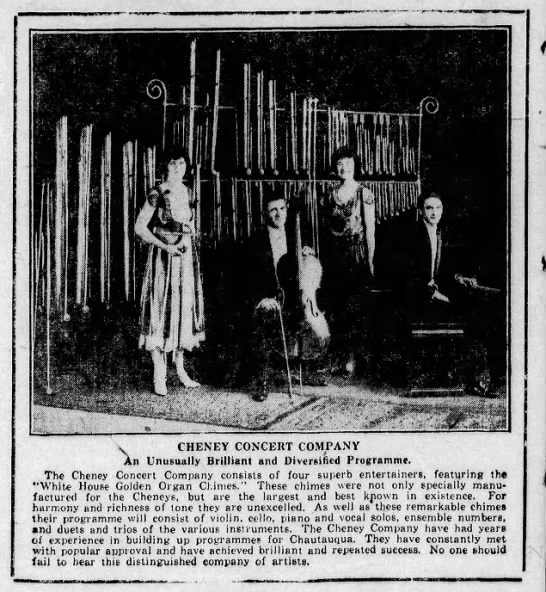 CHENEY CONCERT COMPANY
An Unusually Brilliant and Diversified Programme.

The Cheney Concert Company consists of four superb entertainers, featuring the "White House Golden Organ Chimes." These chimes were not only specially manufactured for the Cheneys, but are the largest and best known in existence. For harmony and richness of tone they are unexcelled. As well as these remarkable chimes their programme will consist of violin, cello, piano and vocal solos, ensemble numbers, and duets and trios of the various instruments. The Cheney Company have had years of experience in building up programmes for Chautauqua. They have constantly met with popular approval and have achieved brilliant and repeated success. No one should fail to hear this distinguished company of artists.